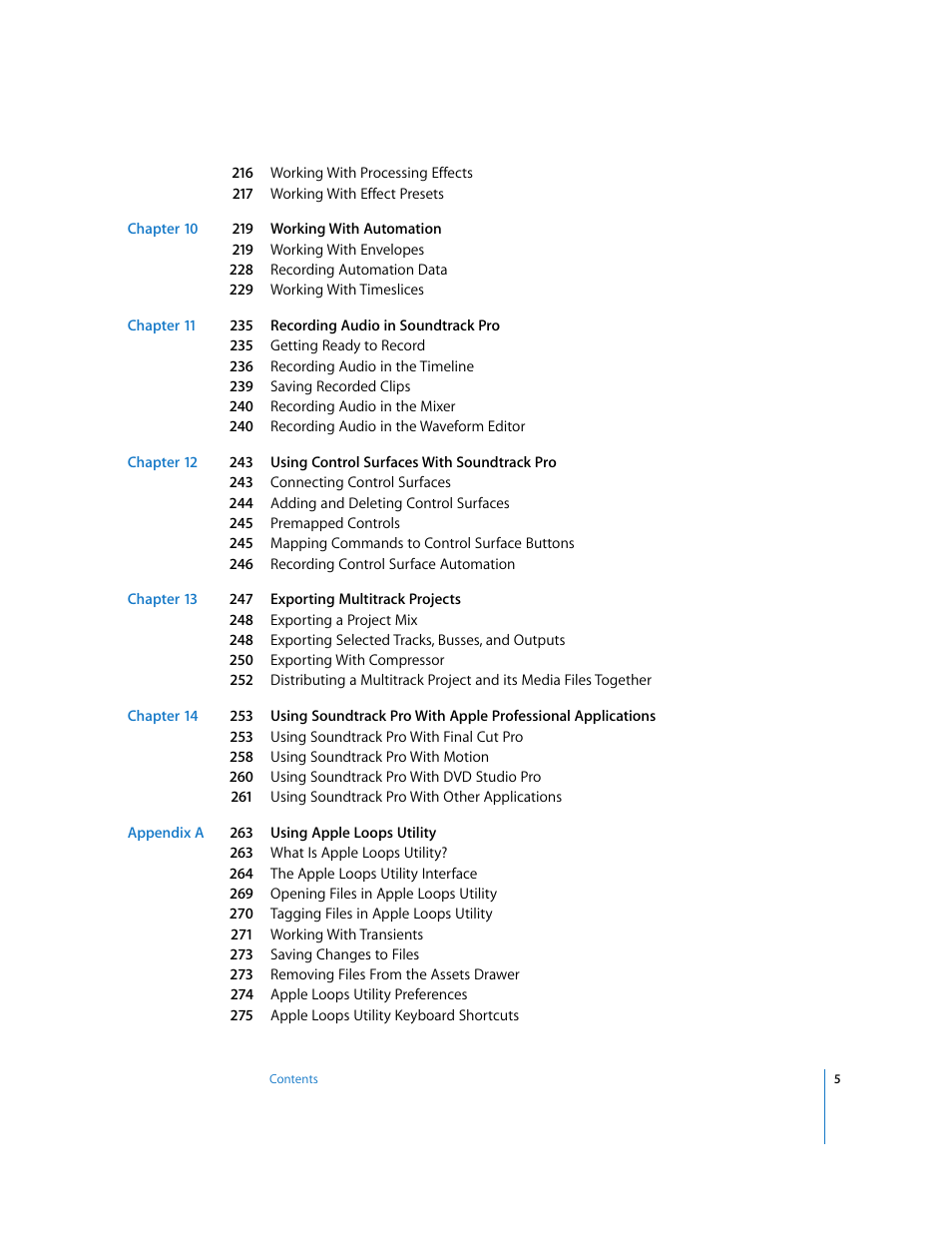 216 Working With Processing Effects
217 Working With Effect Presets

Chapter 10 219 Working With Automation
219 Working With Envelopes
228 Recording Automation Data
229 Working With Timeslices

Chapter 11 235 Recording Audio in Soundtrack Pro
235 Getting Ready to Record
236 Recording Audio in the Timeline
239 Saving Recorded Clips
240 Recording Audio in the Mixer
240 Recording Audio in the Waveform Editor

Chapter 12 243 Using Control Surfaces With Soundtrack Pro
243 Connecting Control Surfaces
244 Adding and Deleting Control Surfaces
245 Premapped Controls
245 Mapping Commands to Control Surface Buttons
246 Recording Control Surface Automation

Chapter 13 247 Exporting Multitrack Projects
248 Exporting a Project Mix
248 Exporting Selected Tracks, Busses, and Outputs
250 Exporting With Compressor
252 Distributing a Multitrack Project and its Media Files Together

Chapter 14 253 Using Soundtrack Pro With Apple Professional Applications
253 Using Soundtrack Pro With Final Cut Pro
258 Using Soundtrack Pro With Motion
260 Using Soundtrack Pro With DVD Studio Pro
261 Using Soundtrack Pro With Other Applications

Appendix A 263 Using Apple Loops Utility
263 What Is Apple Loops Utility?
264 The Apple Loops Utility Interface
269 Opening Files in Apple Loops Utility
270 Tagging Files in Apple Loops Utility
271 Working With Transients
273 Saving Changes to Files
273 Removing Files From the Assets Drawer
274 Apple Loops Utility Preferences
275 Apple Loops Utility Keyboard Shortcuts

Contents 5